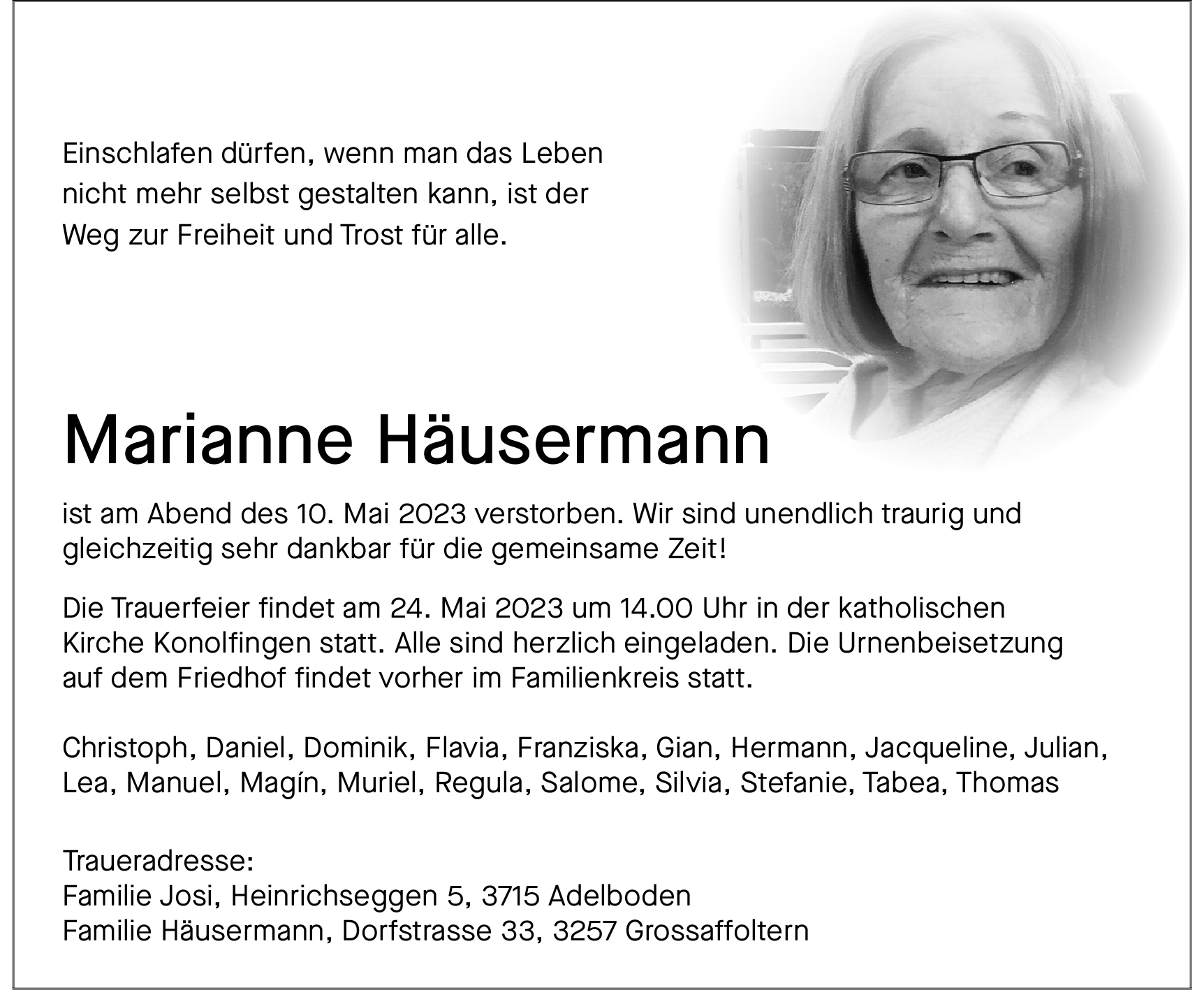 Einschlafen dürfen, wenn man das Leben nicht mehr selbst gestalten kann, ist der Weg zur Freiheit und Trost für alle.

Marianne Häusermann

ist am Abend des 10. Mai 2023 verstorben. Wir sind unendlich traurig und gleichzeitig sehr dankbar für die gemeinsame Zeit!

Die Trauerfeier findet am 24. Mai 2023 um 14.00 Uhr in der katholischen Kirche Konolfingen statt. Alle sind herzlich eingeladen. Die Urnenbeisetzung auf dem Friedhof findet vorher im Familienkreis statt.

Christoph, Daniel, Dominik, Flavia, Franziska, Gian, Hermann, Jacqueline, Julian, Lea, Manuel, Magín, Muriel, Regula, Salome, Silvia, Stefanie, Tabea, Thomas

Traueradresse:
Familie Josi, Heinrichseggen 5, 3715 Adelboden
Familie Häusermann, Dorfstrasse 33, 3257 Grossaffoltern